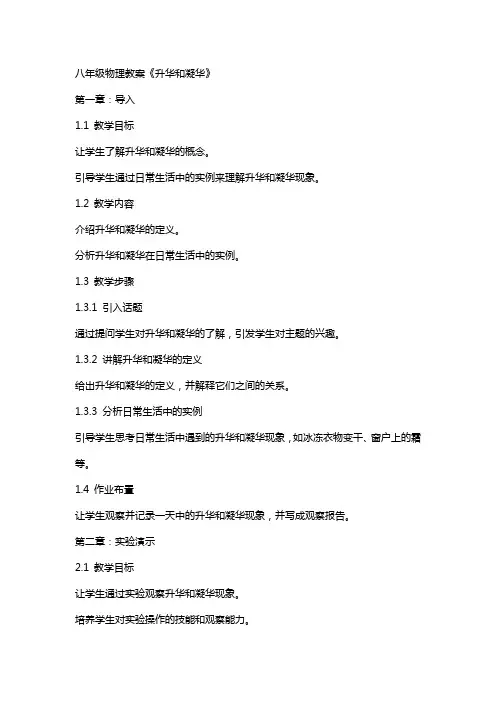 八年级物理教案《升华和凝华》

第一章：导入

1.1 教学目标

让学生了解升华和凝华的概念。

引导学生通过日常生活中的实例来理解升华和凝华现象。

1.2 教学内容

介绍升华和凝华的定义。

分析升华和凝华在日常生活中的实例。

1.3 教学步骤

1.3.1 引入话题

通过提问学生对升华和凝华的了解，引发学生对主题的兴趣。

1.3.2 讲解升华和凝华的定义

给出升华和凝华的定义，并解释它们之间的关系。

1.3.3 分析日常生活中的实例

引导学生思考日常生活中遇到的升华和凝华现象，如冰冻衣物变干、窗户上的霜等。

1.4 作业布置

让学生观察并记录一天中的升华和凝华现象，并写成观察报告。

第二章：实验演示

2.1 教学目标

让学生通过实验观察升华和凝华现象。

培养学生对实验操作的技能和观察能力。